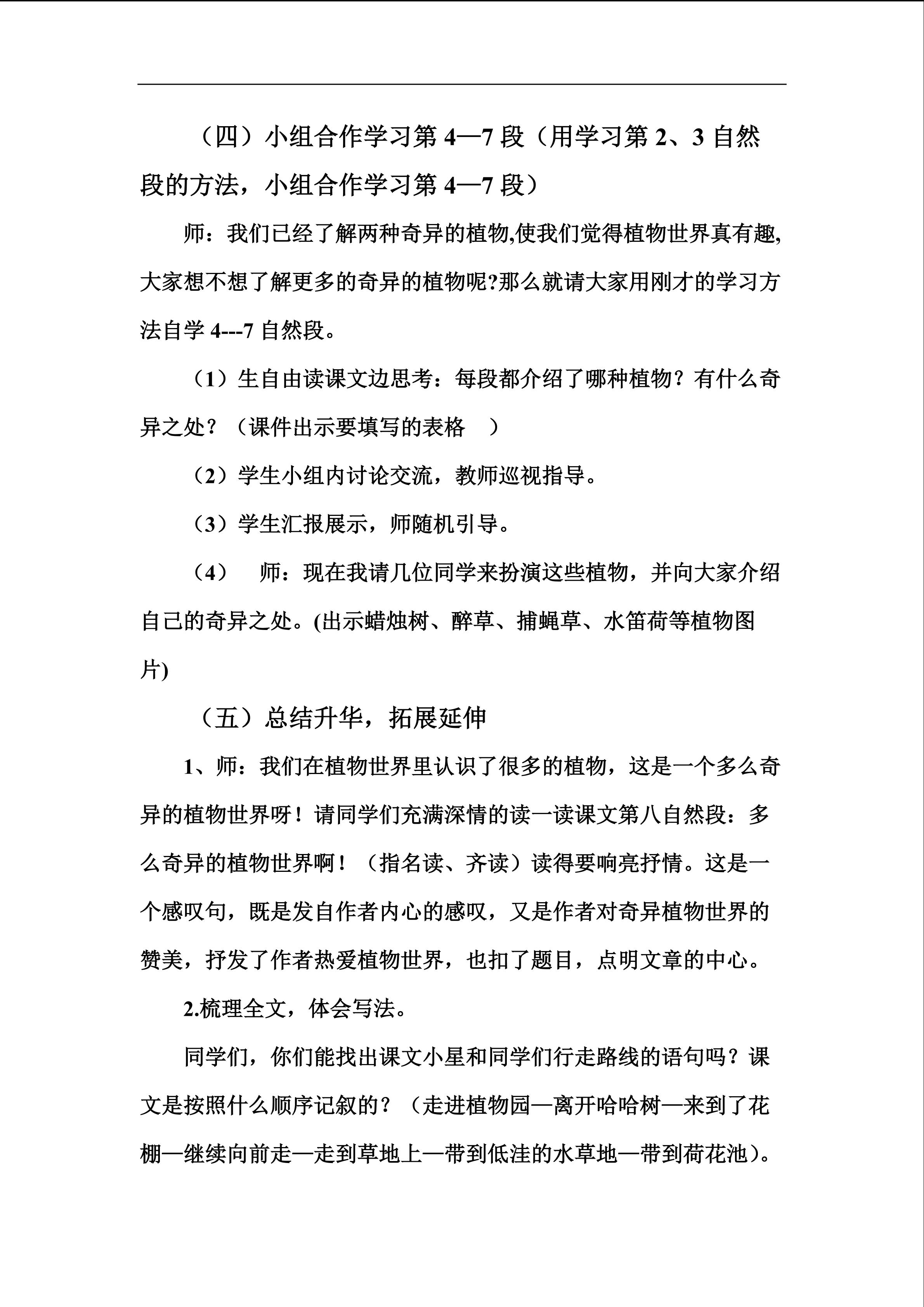 （四）小组合作学习第 4—7 段（用学习第 2、3 自然段的方法，小组合作学习第 4—7 段）

师：我们已经了解两种奇异的植物,使我们觉得植物世界真有趣,大家想不想了解更多的奇异的植物呢?那么就请大家用刚才的学习方法自学 4---7 自然段。

（1）生自由读课文边思考：每段都介绍了哪种植物？有什么奇异之处？（课件出示要填写的表格　）

（2）学生小组内讨论交流，教师巡视指导。

（3）学生汇报展示，师随机引导。

（4）　师：现在我请几位同学来扮演这些植物，并向大家介绍自己的奇异之处。(出示蜡烛树、醉草、捕蝇草、水笛荷等植物图片)

（五）总结升华，拓展延伸

1、师：我们在植物世界里认识了很多的植物，这是一个多么奇异的植物世界呀！请同学们充满深情的读一读课文第八自然段：多么奇异的植物世界啊！（指名读、齐读）读得要响亮抒情。这是一个感叹句，既是发自作者内心的感叹，又是作者对奇异植物世界的赞美，抒发了作者热爱植物世界，也扣了题目，点明文章的中心。

2.梳理全文，体会写法。

同学们，你们能找出课文小星和同学们行走路线的语句吗？课文是按照什么顺序记叙的？（走进植物园—离开哈哈树—来到了花棚—继续向前走—走到草地上—带到低洼的水草地—带到荷花池）。